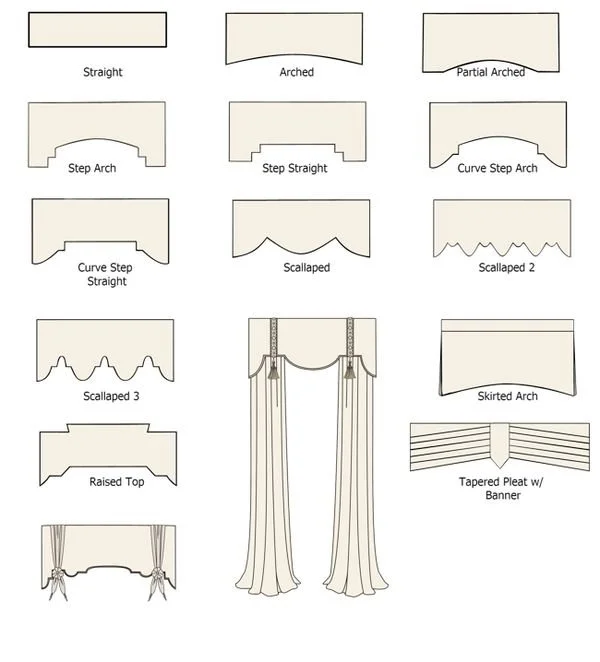 Straight

Arched

Partial Arched

Step Arch

Step Straight

Curve Step Arch

Curve Step Straight

Scallaped

Scallaped 2

Scallaped 3

Skirted Arch

Raised Top

Tapered Pleat w/ Banner